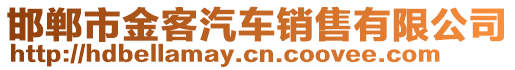 邯郸市金客汽车销售有限公司
http://hdbellamay.cn.coovee.com